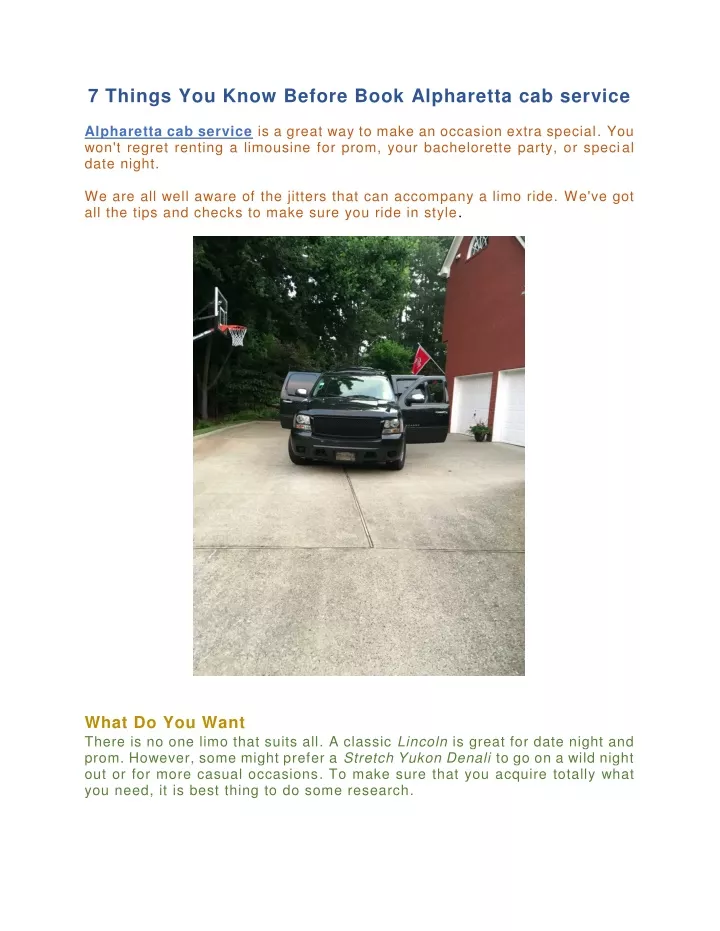 7 Things You Know Before Book Alpharetta cab service

Alpharetta cab service is a great way to make an occasion extra special. You won't regret renting a limousine for prom, your bachelorette party, or special date night.

We are all well aware of the jitters that can accompany a limo ride. We've got all the tips and checks to make sure you ride in style.

What Do You Want
There is no one limo that suits all. A classic Lincoln is great for date night and prom. However, some might prefer a Stretch Yukon Denali to go on a wild night out or for more casual occasions. To make sure that you acquire totally what you need, it is best thing to do some research.